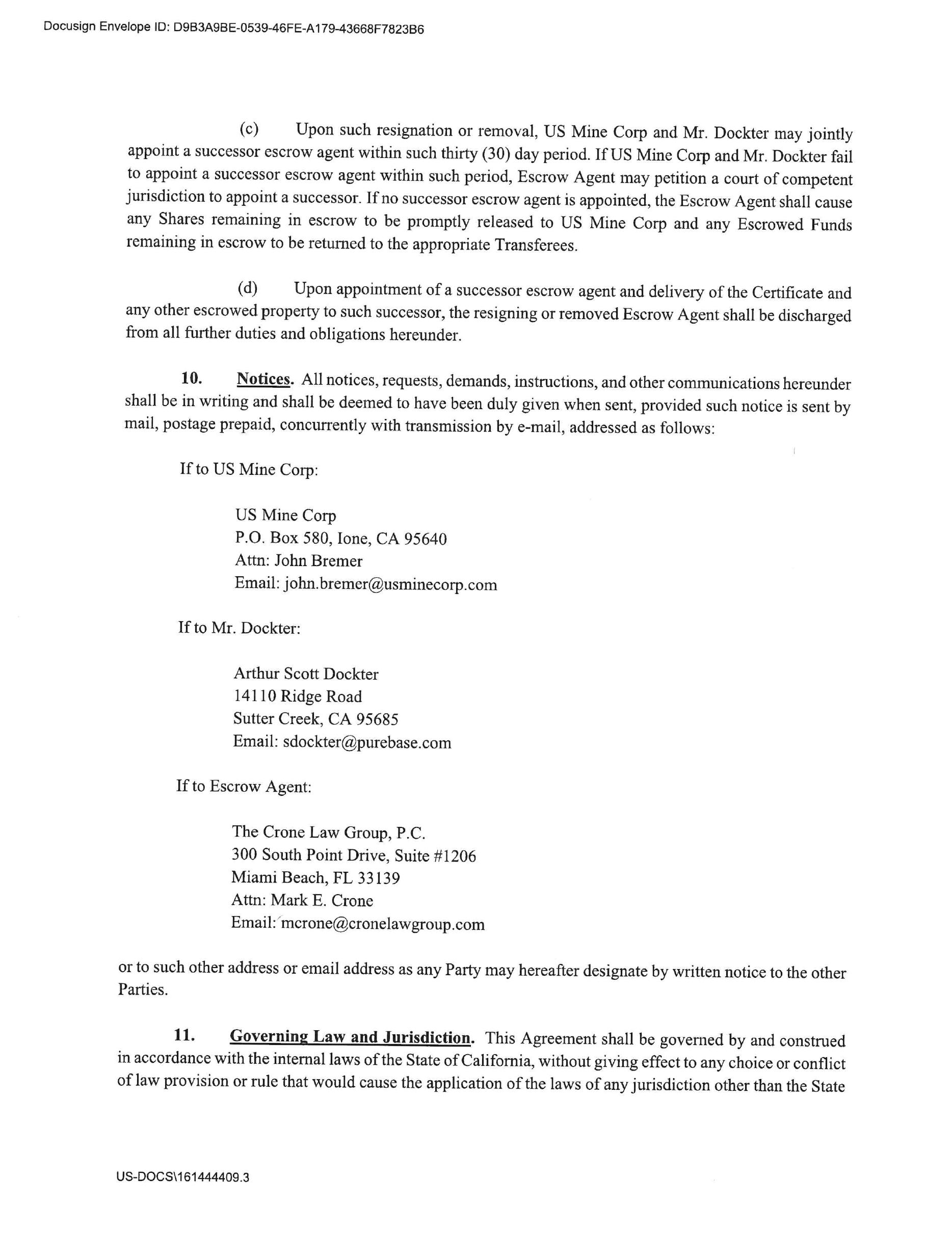 Docusign Envelope ID: D9B3A9BE-0539-46FE-A179-43668F7823B6

(c) Upon such resignation or removal, US Mine Corp and Mr. Dockter may jointly appoint a successor escrow agent within such thirty (30) day period. If US Mine Corp and Mr. Dockter fail to appoint a successor escrow agent within such period, Escrow Agent may petition a court of competent jurisdiction to appoint a successor. If no successor escrow agent is appointed, the Escrow Agent shall cause any Shares remaining in escrow to be promptly released to US Mine Corp and any Escrowed Funds remaining in escrow to be returned to the appropriate Transferees.

(d) Upon appointment of a successor escrow agent and delivery of the Certificate and any other escrowed property to such successor, the resigning or removed Escrow Agent shall be discharged from all further duties and obligations hereunder.

10. Notices. All notices, requests, demands, instructions, and other communications hereunder shall be in writing and shall be deemed to have been duly given when sent, provided such notice is sent by mail, postage prepaid, concurrently with transmission by e-mail, addressed as follows:

If to US Mine Corp:

US Mine Corp
P.O. Box 580, Ione, CA 95640
Attn: John Bremer
Email: john.bremer@usminecorp.com

If to Mr. Dockter:

Arthur Scott Dockter
14110 Ridge Road
Sutter Creek, CA 95685
Email: sdockter@purebase.com

If to Escrow Agent:

The Crone Law Group, P.C.
300 South Point Drive, Suite #1206
Miami Beach, FL 33139
Attn: Mark E. Crone
Email: mcrone@cronelawgroup.com

or to such other address or email address as any Party may hereafter designate by written notice to the other Parties.

11. Governing Law and Jurisdiction. This Agreement shall be governed by and construed in accordance with the internal laws of the State of California, without giving effect to any choice or conflict of law provision or rule that would cause the application of the laws of any jurisdiction other than the State

US-DOCS\161444409.3